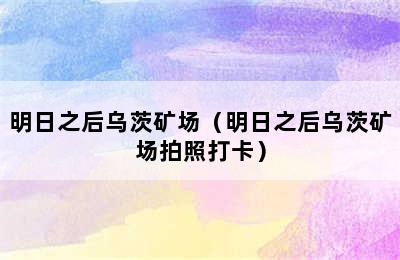 明日之后乌茨矿场（明日之后乌茨矿场拍照打卡）